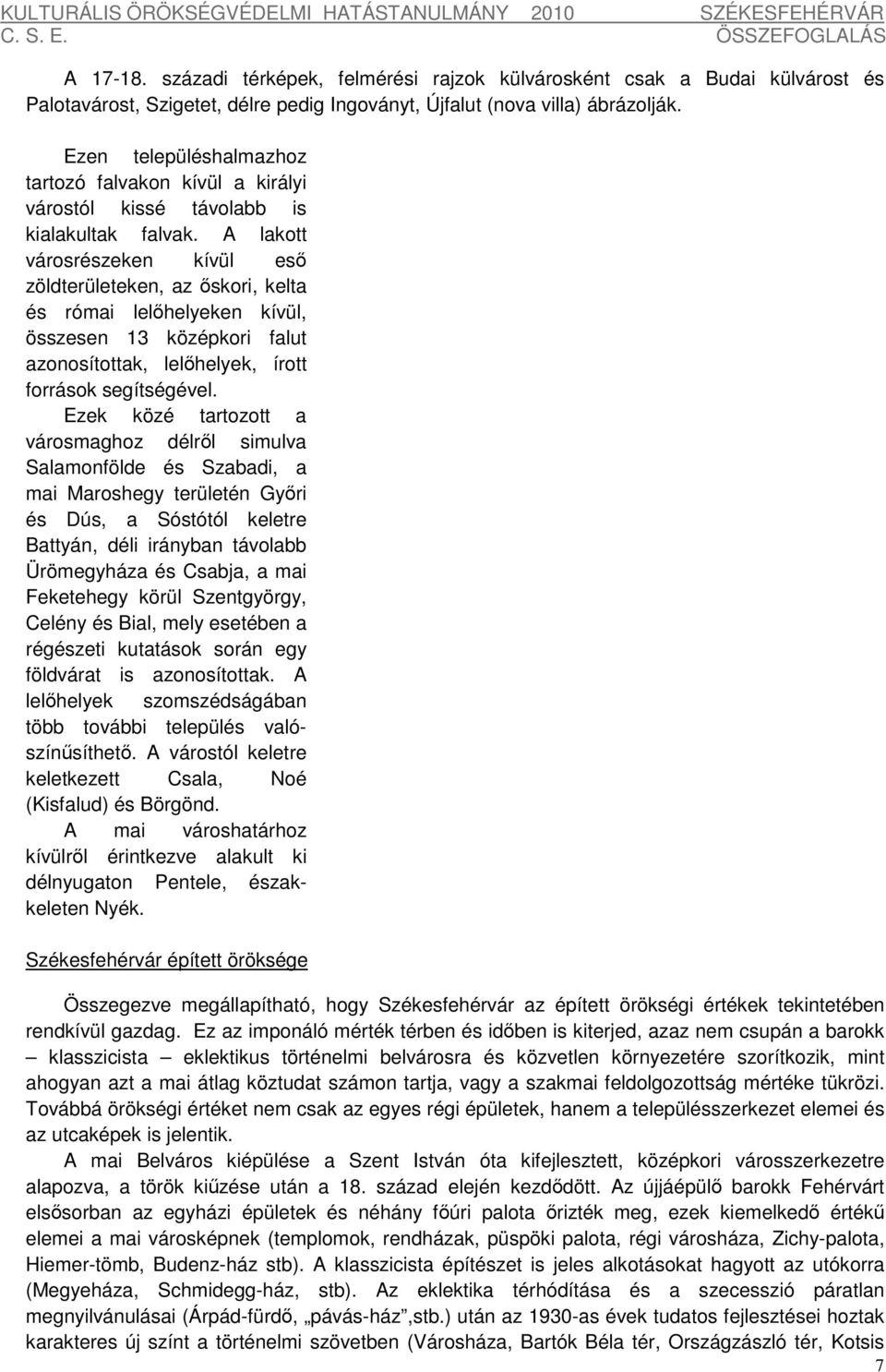 KULTURÁLIS ÖRÖKSÉGVÉDELMI HATÁSTANULMÁNY 2010 SZÉKESFEHÉRVÁR
C. S. E. ÖSSZEFOGLALÁS

A 17-18. századi térképek, felmérési rajzok külvárosként csak a Budai külvárost és Palotavárost, Szigetet, délre pedig Ingoványt, Újfalut (nova villa) ábrázolják.

Ezen településhalmazhoz tartozó falvakon kívül a királyi várostól kissé távolabb is kialakultak falvak. A lakott városrészeken kívül eső zöldterületeken, az őskori, kelta és római lelőhelyeken kívül, összesen 13 középkori falut azonosítottak, lelőhelyek, írott források segítségével. Ezek közé tartozott a városmaghoz délről simulva Salamonfölde és Szabadi, a mai Maroshegy területén Győri és Dús, a Sóstótól keletre Battyán, déli irányban távolabb Ürömegyháza és Csabja, a mai Feketehegy körül Szentgyörgy, Celény és Bial, mely esetében a régészeti kutatások során egy földvárat is azonosítottak. A lelőhelyek szomszédságában több további település valószínűsíthető. A várostól keletre keletkezett Csala, Noé (Kisfalud) és Börgönd. A mai városhatárhoz kívülről érintkezve alakult ki délnyugaton Pentele, északkeleten Nyék.

Székesfehérvár épített öröksége

Összegezve megállapítható, hogy Székesfehérvár az épített örökségi értékek tekintetében rendkívül gazdag. Ez az imponáló mérték térben és időben is kiterjed, azaz nem csupán a barokk – klasszicista – eklektikus történelmi belvárosra és közvetlen környezetére szorítkozik, mint ahogyan azt a mai átlag köztudat számon tartja, vagy a szakmai feldolgozottság mértéke tükrözi. Továbbá örökségi értéket nem csak az egyes régi épületek, hanem a településszerkezet elemei és az utcaképek is jelentik.

A mai Belváros kiépülése a Szent István óta kifejlesztett, középkori városszerkezetre alapozva, a török kiűzése után a 18. század elején kezdődött. Az újjáépülő barokk Fehérvárt elsősorban az egyházi épületek és néhány főúri palota őrizték meg, ezek kiemelkedő értékű elemei a mai városképnek (templomok, rendházak, püspöki palota, régi városháza, Zichy-palota, Hiemer-tömb, Budenz-ház stb). A klasszicista építészet is jeles alkotásokat hagyott az utókorra (Megyeháza, Schmidegg-ház, stb). Az eklektika térhódítása és a szecesszió páratlan megnyilvánulásai (Árpád-fürdő, „pávás-ház”,stb.) után az 1930-as évek tudatos fejlesztései hoztak karakteres új színt a történelmi szövetben (Városháza, Bartók Béla tér, Országzászló tér, Kotsis

7